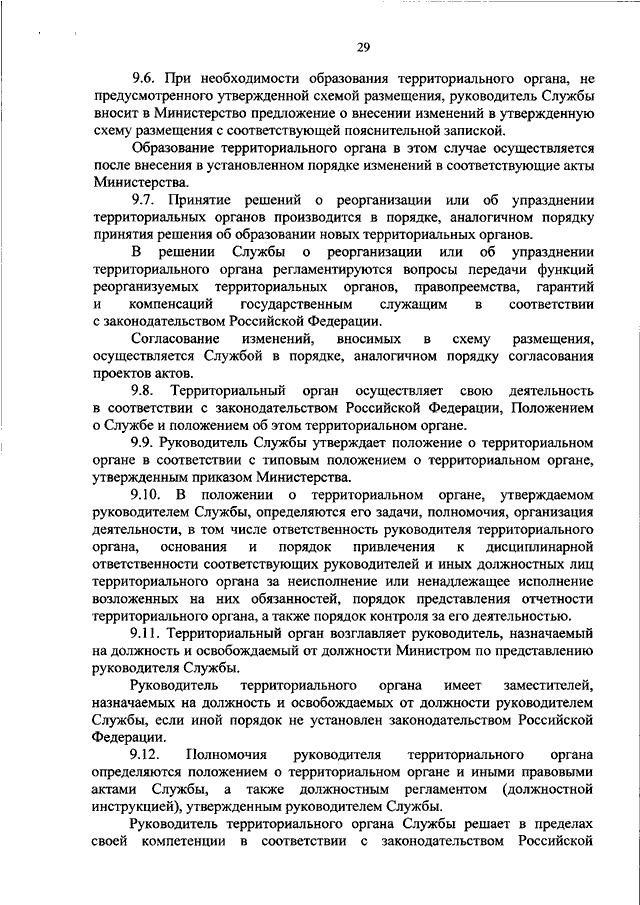 29

9.6. При необходимости образования территориального органа, не предусмотренного утвержденной схемой размещения, руководитель Службы вносит в Министерство предложение о внесении изменений в утвержденную схему размещения с соответствующей пояснительной запиской.

Образование территориального органа в этом случае осуществляется после внесения в установленном порядке изменений в соответствующие акты Министерства.

9.7. Принятие решений о реорганизации или об упразднении территориальных органов производится в порядке, аналогичном порядку принятия решения об образовании новых территориальных органов.

В решении Службы о реорганизации или об упразднении территориального органа регламентируются вопросы передачи функций реорганизуемых территориальных органов, правопреемства, гарантий и компенсаций государственным служащим в соответствии с законодательством Российской Федерации.

Согласование изменений, вносимых в схему размещения, осуществляется Службой в порядке, аналогичном порядку согласования проектов актов.

9.8. Территориальный орган осуществляет свою деятельность в соответствии с законодательством Российской Федерации, Положением о Службе и положением об этом территориальном органе.

9.9. Руководитель Службы утверждает положение о территориальном органе в соответствии с типовым положением о территориальном органе, утвержденным приказом Министерства.

9.10. В положении о территориальном органе, утверждаемом руководителем Службы, определяются его задачи, полномочия, организация деятельности, в том числе ответственность руководителя территориального органа, основания и порядок привлечения к дисциплинарной ответственности соответствующих руководителей и иных должностных лиц территориального органа за неисполнение или ненадлежащее исполнение возложенных на них обязанностей, порядок представления отчетности территориального органа, а также порядок контроля за его деятельностью.

9.11. Территориальный орган возглавляет руководитель, назначаемый на должность и освобождаемый от должности Министром по представлению руководителя Службы.

Руководитель территориального органа имеет заместителей, назначаемых на должность и освобождаемых от должности руководителем Службы, если иной порядок не установлен законодательством Российской Федерации.

9.12. Полномочия руководителя территориального органа определяются положением о территориальном органе и иными правовыми актами Службы, а также должностным регламентом (должностной инструкцией), утвержденным руководителем Службы.

Руководитель территориального органа Службы решает в пределах своей компетенции в соответствии с законодательством Российской